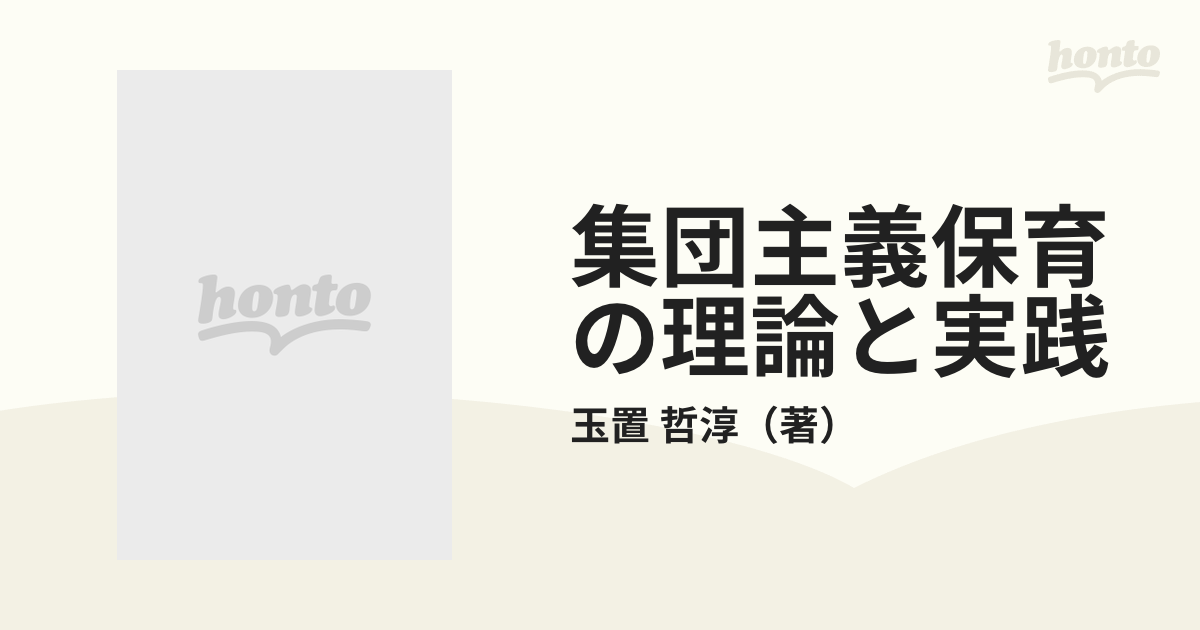 honto

honto

集団主義保育の理論と実践

玉置 哲淳（著）